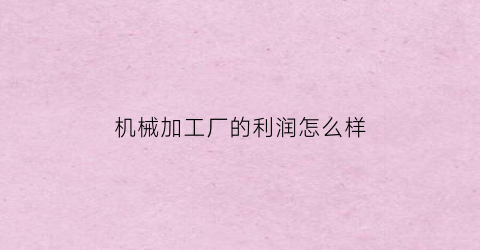 机械加工厂的利润怎么样